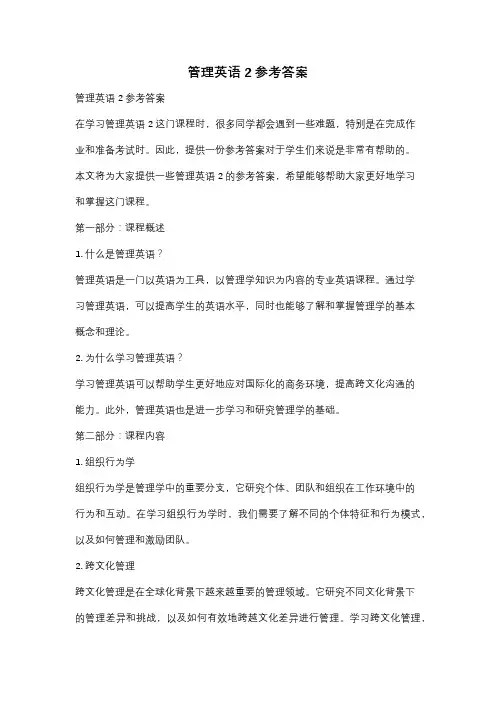 管理英语 2 参考答案

管理英语 2 参考答案

在学习管理英语 2 这门课程时，很多同学都会遇到一些难题，特别是在完成作业和准备考试时。因此，提供一份参考答案对于学生们来说是非常有帮助的。本文将为大家提供一些管理英语 2 的参考答案，希望能够帮助大家更好地学习和掌握这门课程。

第一部分：课程概述

1. 什么是管理英语？

管理英语是一门以英语为工具，以管理学知识为内容的专业英语课程。通过学习管理英语，可以提高学生的英语水平，同时也能够了解和掌握管理学的基本概念和理论。

2. 为什么学习管理英语？

学习管理英语可以帮助学生更好地应对国际化的商务环境，提高跨文化沟通的能力。此外，管理英语也是进一步学习和研究管理学的基础。

第二部分：课程内容

1. 组织行为学

组织行为学是管理学中的重要分支，它研究个体、团队和组织在工作环境中的行为和互动。在学习组织行为学时，我们需要了解不同的个体特征和行为模式，以及如何管理和激励团队。

2. 跨文化管理

跨文化管理是在全球化背景下越来越重要的管理领域。它研究不同文化背景下的管理差异和挑战，以及如何有效地跨越文化差异进行管理。学习跨文化管理，